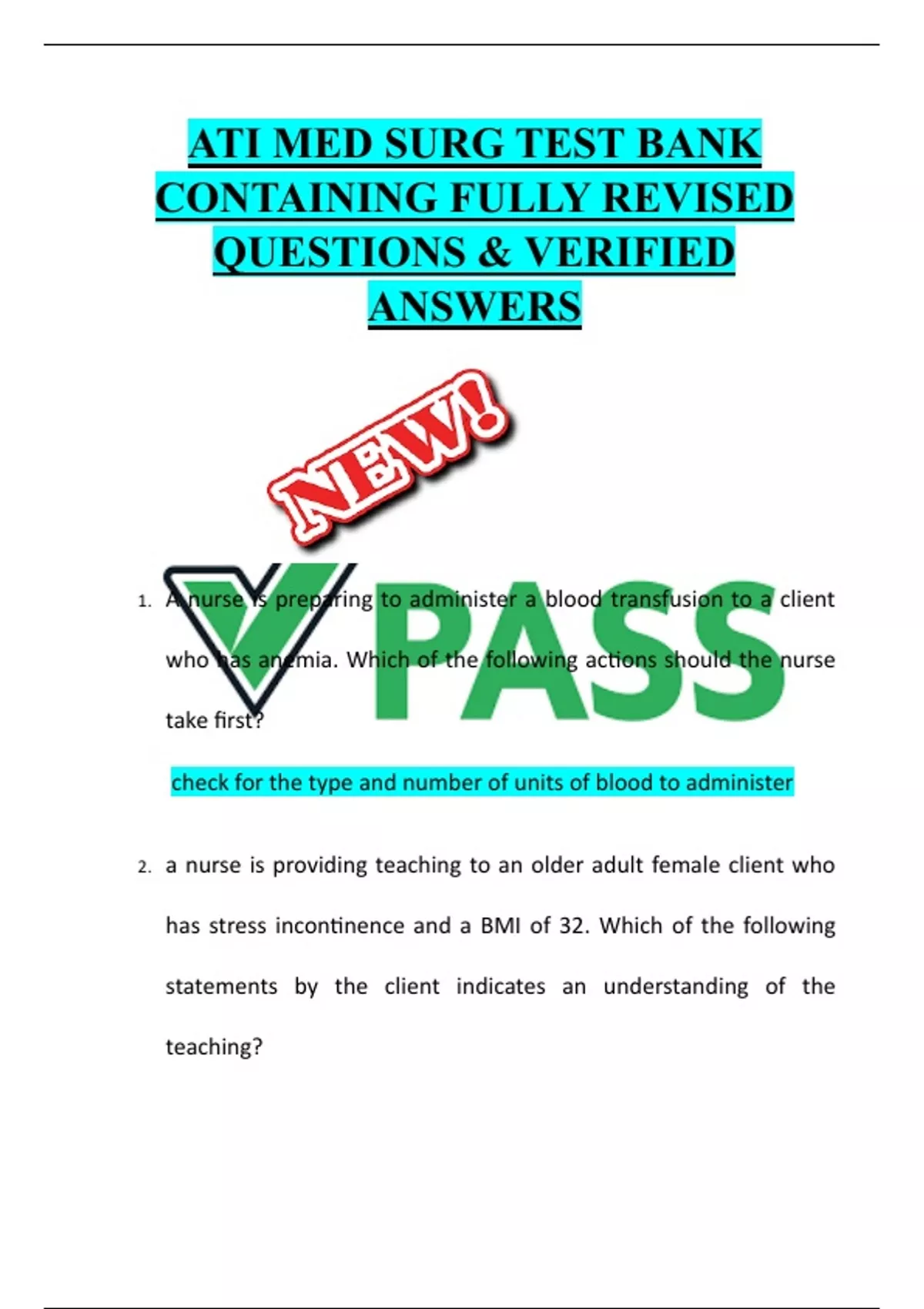 ATI MED SURG TEST BANK CONTAINING FULLY REVISED QUESTIONS & VERIFIED ANSWERS

NEW!

PASS

1. A nurse is preparing to administer a blood transfusion to a client who has anemia. Which of the following actions should the nurse take first?

check for the type and number of units of blood to administer

2. a nurse is providing teaching to an older adult female client who has stress incontinence and a BMI of 32. Which of the following statements by the client indicates an understanding of the teaching?